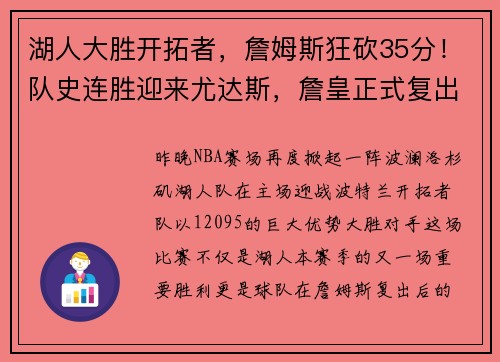 湖人大胜开拓者，詹姆斯狂砍35分！队史连胜迎来尤达斯，詹皇正式复出

昨晚NBA赛场再度掀起一阵波澜洛杉矶湖人队在主场迎战波特兰开拓者队以12095的巨大优势大胜对手这场比赛不仅是湖人本赛季的又一场重要胜利更是球队在詹姆斯复出后的